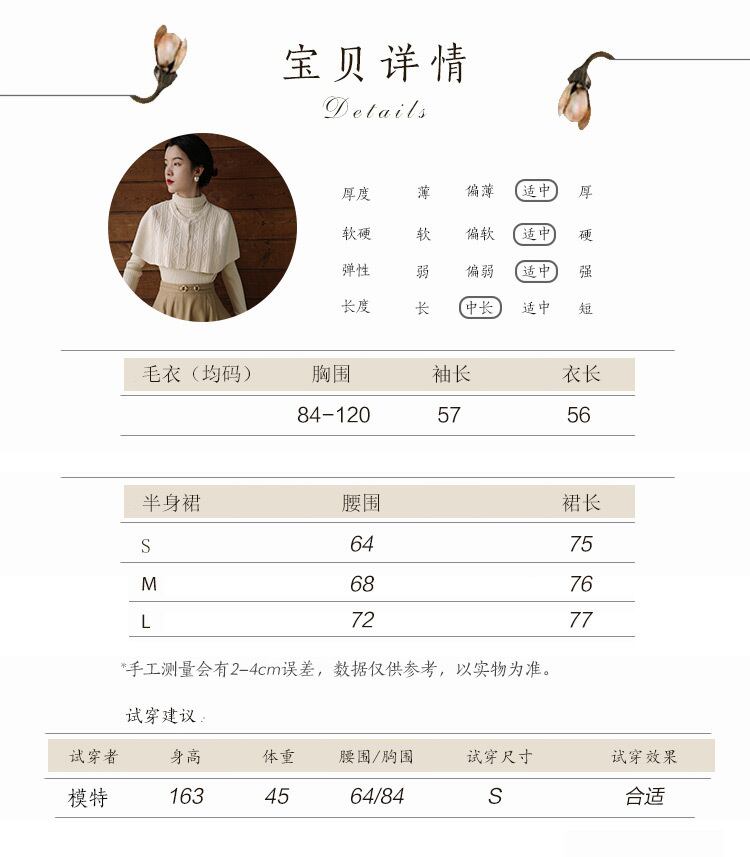 宝贝详情
Details

厚度 薄 偏薄 适中 厚
软硬 软 偏软 适中 硬
弹性 弱 偏弱 适中 强
长度 长 中长 适中 短

| 毛衣（均码） | 胸围 | 袖长 | 衣长 |
|---|---|---|---|
| | 84-120 | 57 | 56 |

| 半身裙 | 腰围 | 裙长 |
|---|---|---|
| S | 64 | 75 |
| M | 68 | 76 |
| L | 72 | 77 |

*手工测量会有2-4cm误差，数据仅供参考，以实物为准。

试穿建议：

| 试穿者 | 身高 | 体重 | 腰围/胸围 | 试穿尺寸 | 试穿效果 |
|---|---|---|---|---|---|
| 模特 | 163 | 45 | 64/84 | S | 合适 |